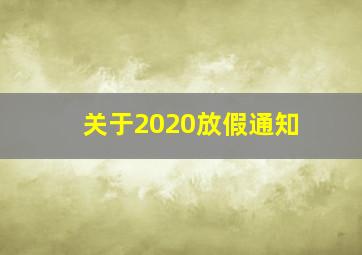 关于2020放假通知